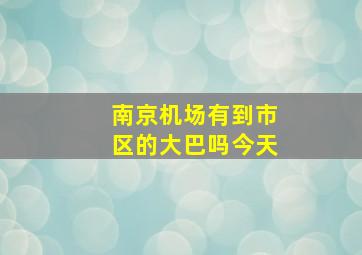 南京机场有到市区的大巴吗今天